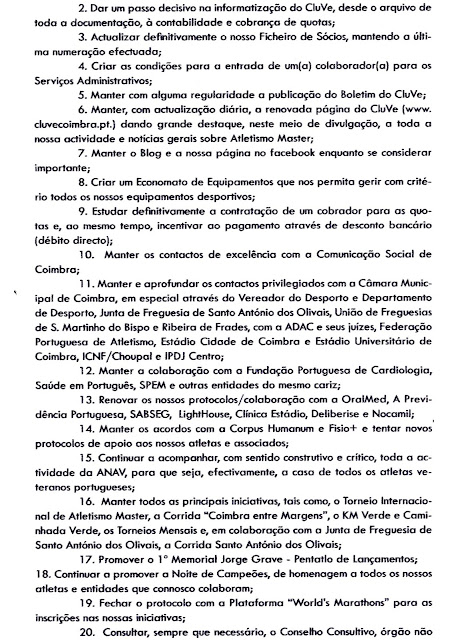 2. Dar um passo decisivo na informatização do CluVe, desde o arquivo de toda a documentação, à contabilidade e cobrança de quotas;

3. Actualizar definitivamente o nosso Ficheiro de Sócios, mantendo a última numeração efectuada;

4. Criar as condições para a entrada de um(a) colaborador(a) para os Serviços Administrativos;

5. Manter com alguma regularidade a publicação do Boletim do CluVe;

6. Manter, com actualização diária, a renovada página do CluVe (www. cluvecoimbra.pt.) dando grande destaque, neste meio de divulgação, a toda a nossa actividade e noticias gerais sobre Atletismo Master;

7. Manter o Blog e a nossa página no facebook enquanto se considerar importante;

8. Criar um Economato de Equipamentos que nos permita gerir com critério todos os nossos equipamentos desportivos;

9. Estudar definitivamente a contratação de um cobrador para as quotas e, ao mesmo tempo, incentivar ao pagamento através de desconto bancário (débito directo);

10. Manter os contactos de excelência com a Comunicação Social de Coimbra;

11. Manter e aprofundar os contactos privilegiados com a Câmara Municipal de Coimbra, em especial através do Vereador do Desporto e Departamento de Desporto, Junta de Freguesia de Santo António dos Olivais, União de Freguesias de S. Martinho do Bispo e Ribeira de Frades, com a ADAC e seus juízes, Federação Portuguesa de Atletismo, Estádio Cidade de Coimbra e Estádio Universitário de Coimbra, ICNF/Choupal e IPDJ Centro;

12. Manter a colaboração com a Fundação Portuguesa de Cardiologia, Saúde em Português, SPEM e outras entidades do mesmo cariz;

13. Renovar os nossos protocolos/colaboração com a OralMed, A Previdência Portuguesa, SABSEG, LightHouse, Clínica Estádio, Deliberise e Nocamil;

14. Manter os acordos com a Corpus Humanum e Fisio+ e tentar novos protocolos de apoio aos nossos atletas e associados;

15. Continuar a acompanhar, com sentido construtivo e crítico, toda a actividade da ANAV, para que seja, efectivamente, a casa de todos os atletas veteranos portugueses;

16. Manter todos as principais iniciativas, tais como, o Torneio Internacional de Atletismo Master, a Corrida "Coimbra entre Margens", o KM Verde e Caminhada Verde, os Torneios Mensais e, em colaboração com a Junta de Freguesia de Santo António dos Olivais, a Corrida Santo António dos Olivais;

17. Promover o 1º Memorial Jorge Grave - Pentatlo de Lançamentos;

18. Continuar a promover a Noite de Campeões, de homenagem a todos os nossos atletas e entidades que connosco colaboram;

19. Fechar o protocolo com a Plataforma "World's Marathons" para as inscrições nas nossas iniciativas;

20. Consultar, sempre que necessário, o Conselho Consultivo, órgão não